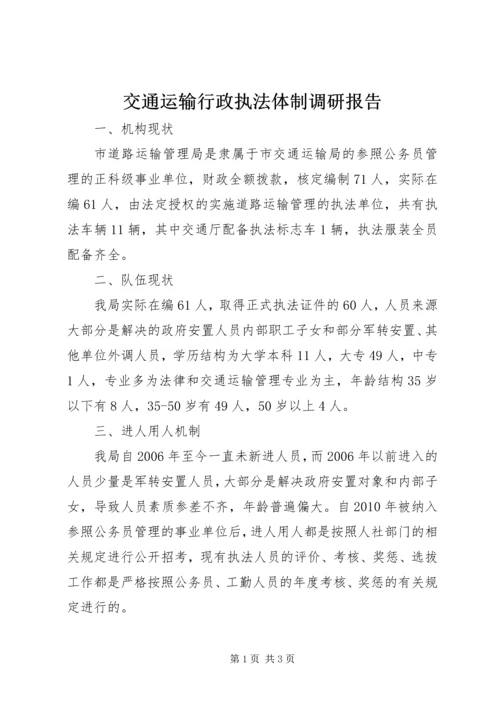 交通运输行政执法体制调研报告

一、机构现状

市道路运输管理局是隶属于市交通运输局的参照公务员管理的正科级事业单位，财政全额拨款，核定编制71人，实际在编61人，由法定授权的实施道路运输管理的执法单位，共有执法车辆11辆，其中交通厅配备执法标志车1辆，执法服装全员配备齐全。

二、队伍现状

我局实际在编61人，取得正式执法证件的60人，人员来源大部分是解决的政府安置人员内部职工子女和部分军转安置、其他单位外调人员，学历结构为大学本科11人，大专49人，中专1人，专业多为法律和交通运输管理专业为主，年龄结构35岁以下有8人，35-50岁有49人，50岁以上4人。

三、进人用人机制

我局自2006年至今一直未新进人员，而2006年以前进入的人员少量是军转安置人员，大部分是解决政府安置对象和内部子女，导致人员素质参差不齐，年龄普遍偏大。自2010年被纳入参照公务员管理的事业单位后，进人用人都是按照人社部门的相关规定进行公开招考，现有执法人员的评价、考核、奖惩、选拔工作都是严格按照公务员、工勤人员的年度考核、奖惩的有关规定进行的。

第1页 共3页